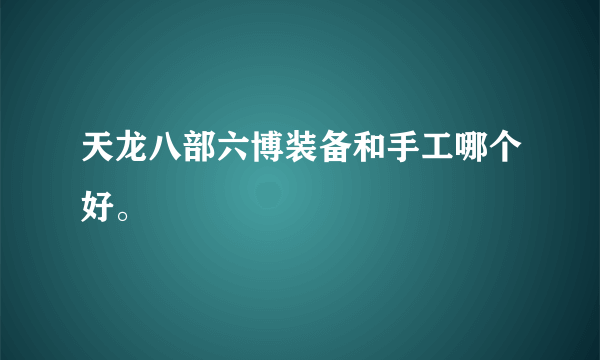 天龙八部六博装备和手工哪个好。